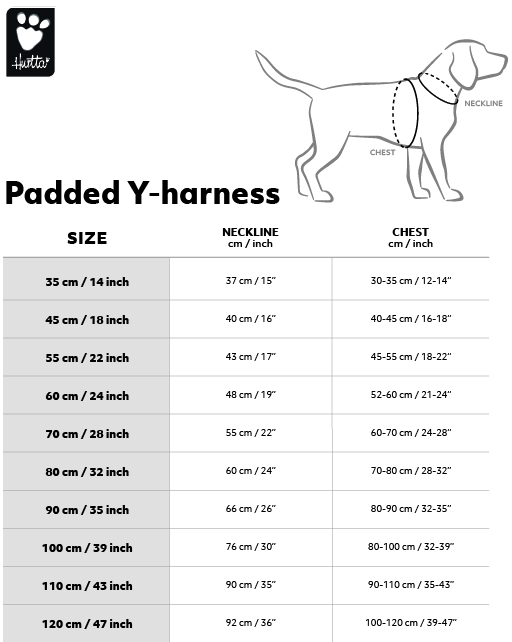 Hurtta

NECKLINE

CHEST

Padded Y-harness

| SIZE | NECKLINE cm / inch | CHEST cm / inch |
|---|---|---|
| 35 cm / 14 inch | 37 cm / 15" | 30-35 cm / 12-14" |
| 45 cm / 18 inch | 40 cm / 16" | 40-45 cm / 16-18" |
| 55 cm / 22 inch | 43 cm / 17" | 45-55 cm / 18-22" |
| 60 cm / 24 inch | 48 cm / 19" | 52-60 cm / 21-24" |
| 70 cm / 28 inch | 55 cm / 22" | 60-70 cm / 24-28" |
| 80 cm / 32 inch | 60 cm / 24" | 70-80 cm / 28-32" |
| 90 cm / 35 inch | 66 cm / 26" | 80-90 cm / 32-35" |
| 100 cm / 39 inch | 76 cm / 30" | 80-100 cm / 32-39" |
| 110 cm / 43 inch | 90 cm / 35" | 90-110 cm / 35-43" |
| 120 cm / 47 inch | 92 cm / 36" | 100-120 cm / 39-47" |